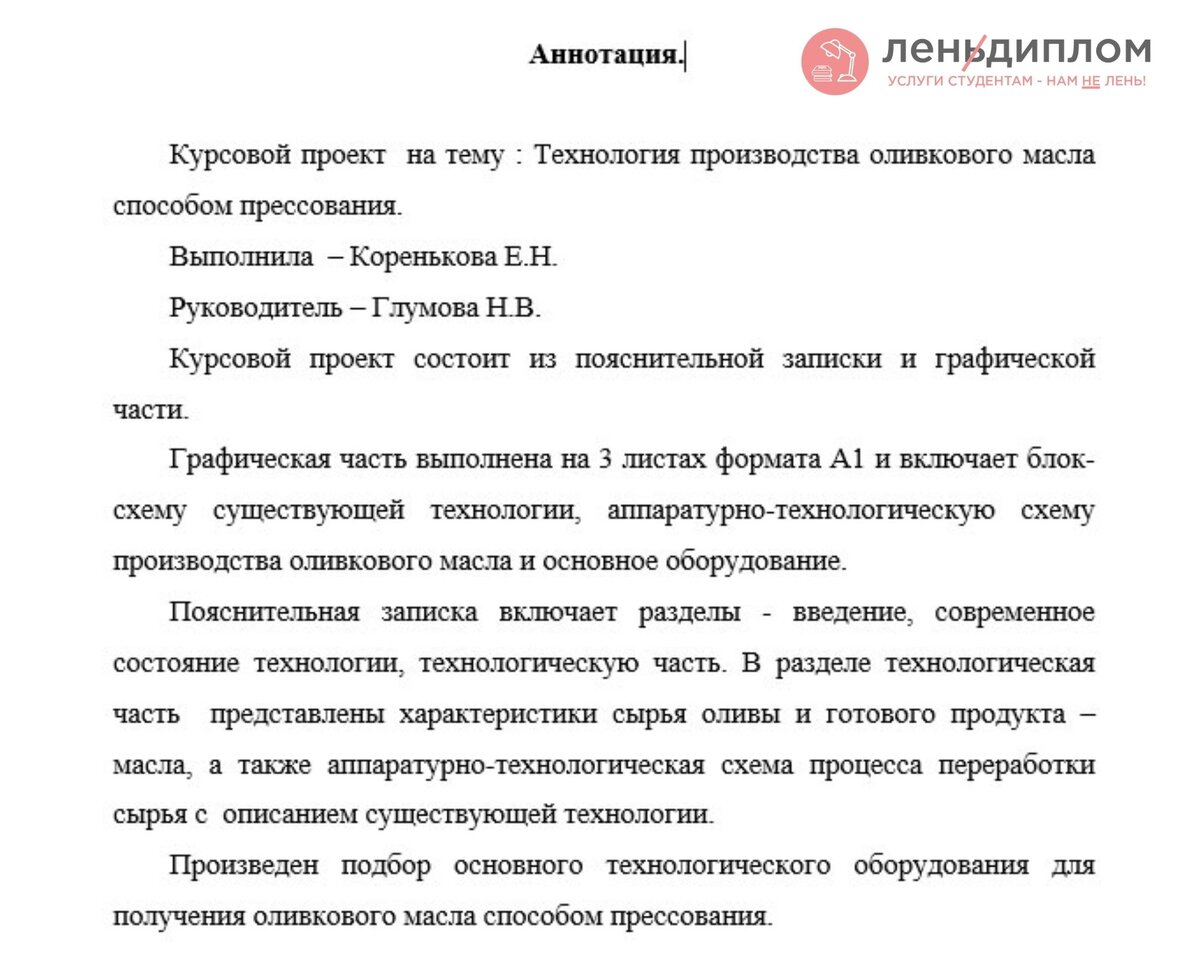 Аннотация.

ЛЕНЬДИПЛОМ
УСЛУГИ СТУДЕНТАМ - НАМ НЕ ЛЕНЬ!

Курсовой проект на тему : Технология производства оливкового масла способом прессования.

Выполнила – Коренькова Е.Н.

Руководитель – Глумова Н.В.

Курсовой проект состоит из пояснительной записки и графической части.

Графическая часть выполнена на 3 листах формата А1 и включает блок-схему существующей технологии, аппаратурно-технологическую схему производства оливкового масла и основное оборудование.

Пояснительная записка включает разделы - введение, современное состояние технологии, технологическую часть. В разделе технологическая часть представлены характеристики сырья оливы и готового продукта – масла, а также аппаратурно-технологическая схема процесса переработки сырья с описанием существующей технологии.

Произведен подбор основного технологического оборудования для получения оливкового масла способом прессования.